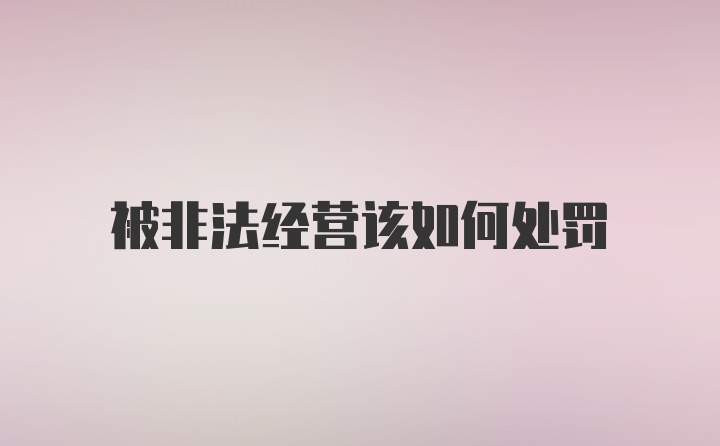 被非法经营该如何处罚